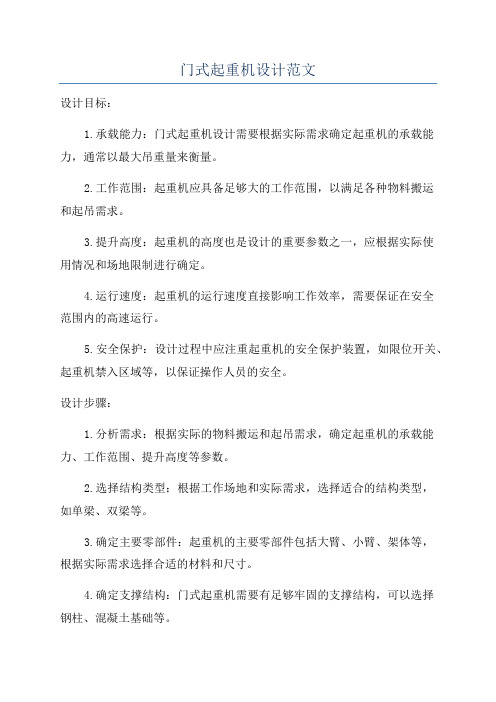 门式起重机设计范文

设计目标：

1.承载能力：门式起重机设计需要根据实际需求确定起重机的承载能力，通常以最大吊重量来衡量。

2.工作范围：起重机应具备足够大的工作范围，以满足各种物料搬运和起吊需求。

3.提升高度：起重机的高度也是设计的重要参数之一，应根据实际使用情况和场地限制进行确定。

4.运行速度：起重机的运行速度直接影响工作效率，需要保证在安全范围内的高速运行。

5.安全保护：设计过程中应注重起重机的安全保护装置，如限位开关、起重机禁入区域等，以保证操作人员的安全。

设计步骤：

1.分析需求：根据实际的物料搬运和起吊需求，确定起重机的承载能力、工作范围、提升高度等参数。

2.选择结构类型：根据工作场地和实际需求，选择适合的结构类型，如单梁、双梁等。

3.确定主要零部件：起重机的主要零部件包括大臂、小臂、架体等，根据实际需求选择合适的材料和尺寸。

4.确定支撑结构：门式起重机需要有足够牢固的支撑结构，可以选择钢柱、混凝土基础等。